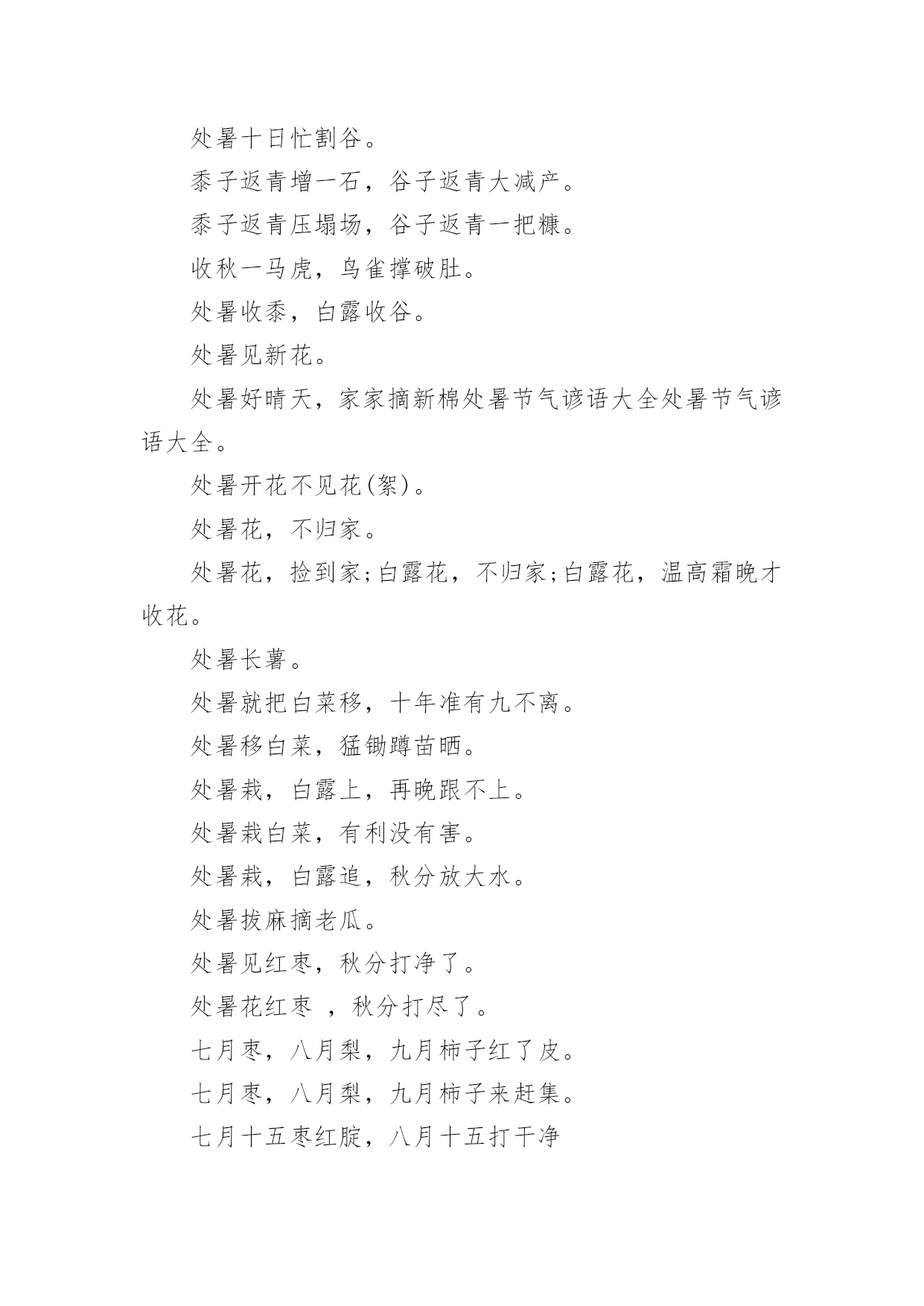 处暑十日忙割谷。

黍子返青增一石，谷子返青大减产。

黍子返青压塌场，谷子返青一把糠。

收秋一马虎，鸟雀撑破肚。

处暑收黍，白露收谷。

处暑见新花。

处暑好晴天，家家摘新棉处暑节气谚语大全处暑节气谚语大全。

处暑开花不见花(絮)。

处暑花，不归家。

处暑花，捡到家;白露花，不归家;白露花，温高霜晚才收花。

处暑长薯。

处暑就把白菜移，十年准有九不离。

处暑移白菜，猛锄蹲苗晒。

处暑栽，白露上，再晚跟不上。

处暑栽白菜，有利没有害。

处暑栽，白露追，秋分放大水。

处暑拔麻摘老瓜。

处暑见红枣，秋分打净了。

处暑花红枣 ，秋分打尽了。

七月枣，八月梨，九月柿子红了皮。

七月枣，八月梨，九月柿子来赶集。

七月十五枣红腚，八月十五打干净